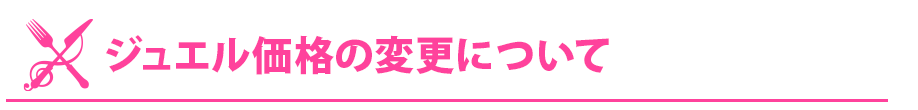 ジュエル価格の変更について